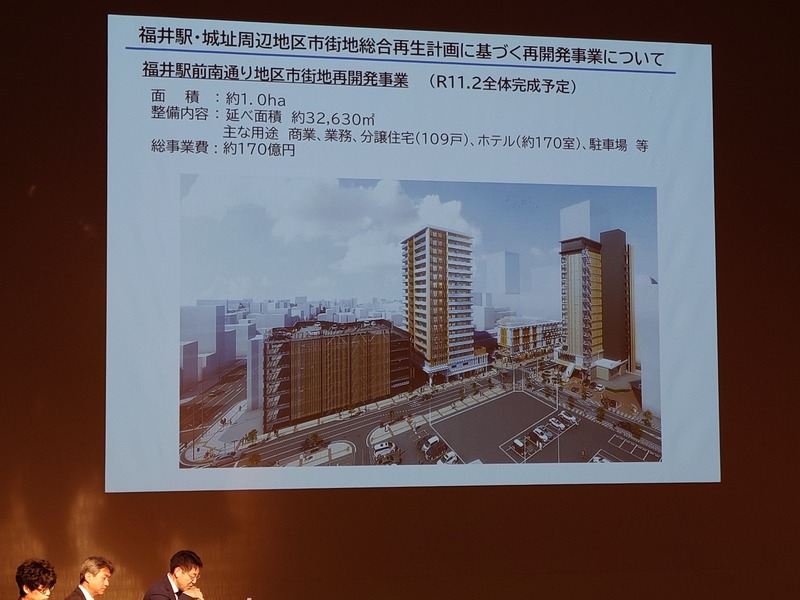 福井駅・城址周辺地区市街地総合再生計画に基づく再開発事業について

福井駅前南通り地区市街地再開発事業 （R11.2全体完成予定）

面 積：約1.0ha
整備内容：延べ面積 約32,630㎡
主な用途 商業、業務、分譲住宅（109戸）、ホテル（約170室）、駐車場 等
総事業費：約170億円